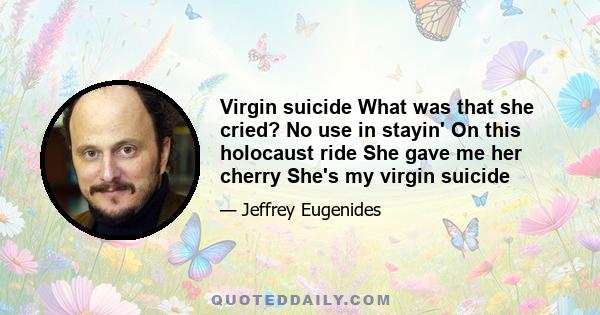 Virgin suicide What was that she cried? No use in stayin' On this holocaust ride She gave me her cherry She's my virgin suicide

— Jeffrey Eugenides

QUOTEDDAILY.COM